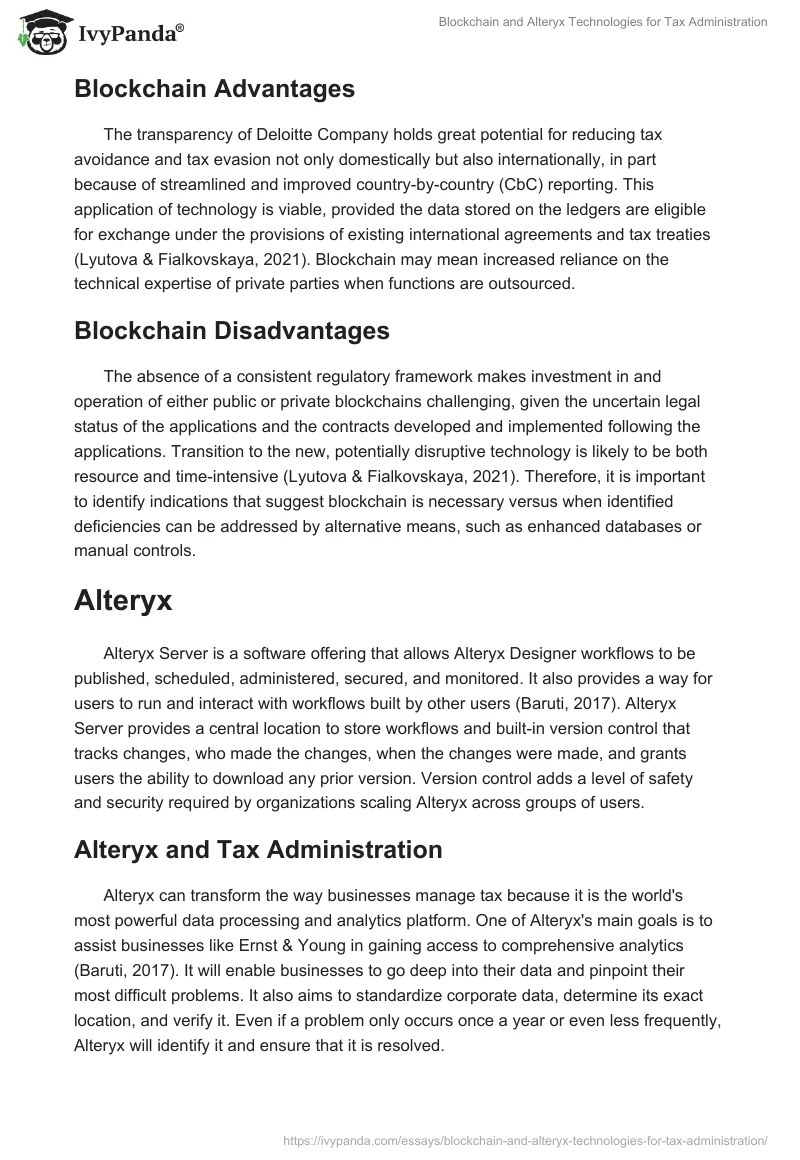 IvyPanda®

Blockchain and Alteryx Technologies for Tax Administration

Blockchain Advantages

The transparency of Deloitte Company holds great potential for reducing tax avoidance and tax evasion not only domestically but also internationally, in part because of streamlined and improved country-by-country (CbC) reporting. This application of technology is viable, provided the data stored on the ledgers are eligible for exchange under the provisions of existing international agreements and tax treaties (Lyutova & Fialkovskaya, 2021). Blockchain may mean increased reliance on the technical expertise of private parties when functions are outsourced.

Blockchain Disadvantages

The absence of a consistent regulatory framework makes investment in and operation of either public or private blockchains challenging, given the uncertain legal status of the applications and the contracts developed and implemented following the applications. Transition to the new, potentially disruptive technology is likely to be both resource and time-intensive (Lyutova & Fialkovskaya, 2021). Therefore, it is important to identify indications that suggest blockchain is necessary versus when identified deficiencies can be addressed by alternative means, such as enhanced databases or manual controls.

Alteryx

Alteryx Server is a software offering that allows Alteryx Designer workflows to be published, scheduled, administered, secured, and monitored. It also provides a way for users to run and interact with workflows built by other users (Baruti, 2017). Alteryx Server provides a central location to store workflows and built-in version control that tracks changes, who made the changes, when the changes were made, and grants users the ability to download any prior version. Version control adds a level of safety and security required by organizations scaling Alteryx across groups of users.

Alteryx and Tax Administration

Alteryx can transform the way businesses manage tax because it is the world's most powerful data processing and analytics platform. One of Alteryx's main goals is to assist businesses like Ernst & Young in gaining access to comprehensive analytics (Baruti, 2017). It will enable businesses to go deep into their data and pinpoint their most difficult problems. It also aims to standardize corporate data, determine its exact location, and verify it. Even if a problem only occurs once a year or even less frequently, Alteryx will identify it and ensure that it is resolved.

https://ivypanda.com/essays/blockchain-and-alteryx-technologies-for-tax-administration/